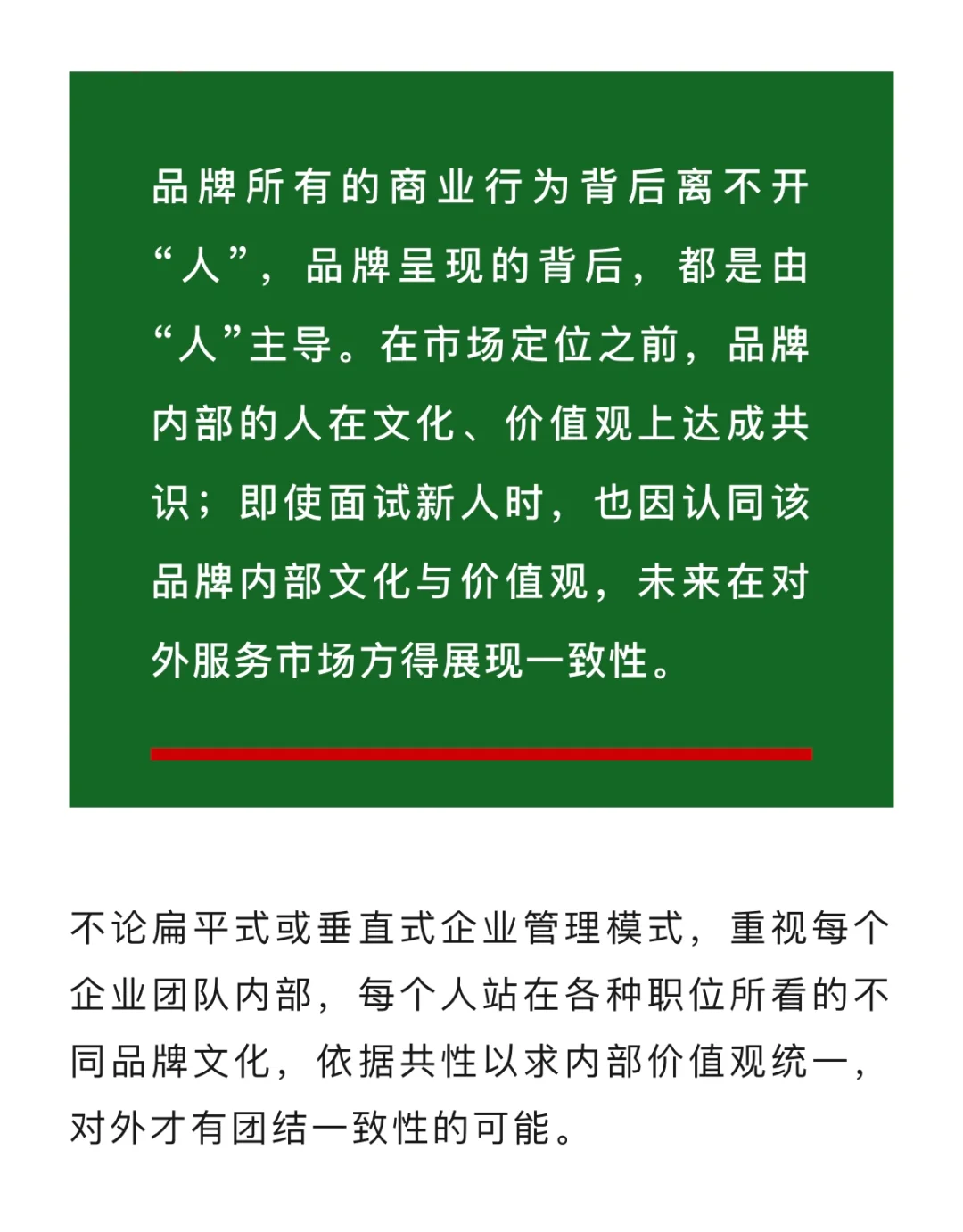 品牌所有的商业行为背后离不开“人”，品牌呈现的背后，都是由“人”主导。在市场定位之前，品牌内部的人在文化、价值观上达成共识；即使面试新人时，也因认同该品牌内部文化与价值观，未来在对外服务市场方得展现一致性。

不论扁平式或垂直式企业管理模式，重视每个企业团队内部，每个人站在各种职位所看的不同品牌文化，依据共性以求内部价值观统一，对外才有团结一致性的可能。